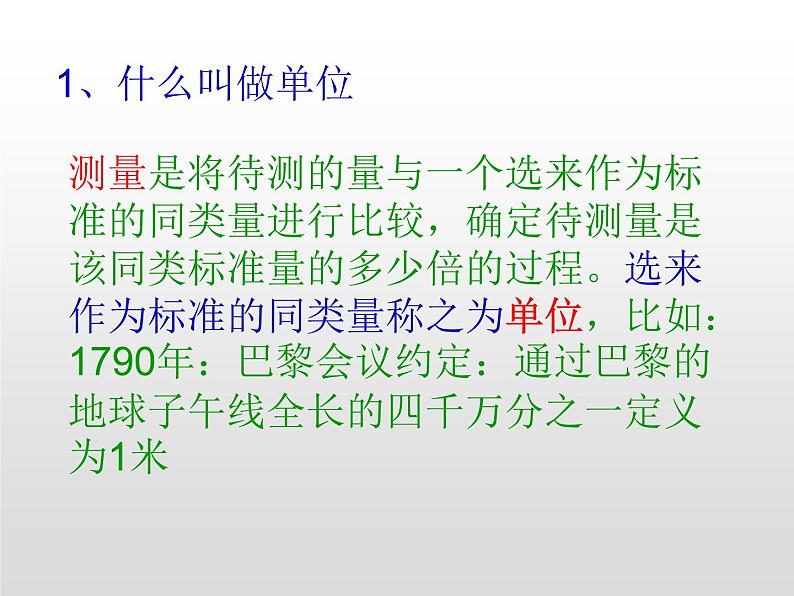 1、什么叫做单位

测量是将待测的量与一个选来作为标准的同类量进行比较，确定待测量是该同类标准量的多少倍的过程。选来作为标准的同类量称之为单位，比如：1790年：巴黎会议约定：通过巴黎的地球子午线全长的四千万分之一定义为1米